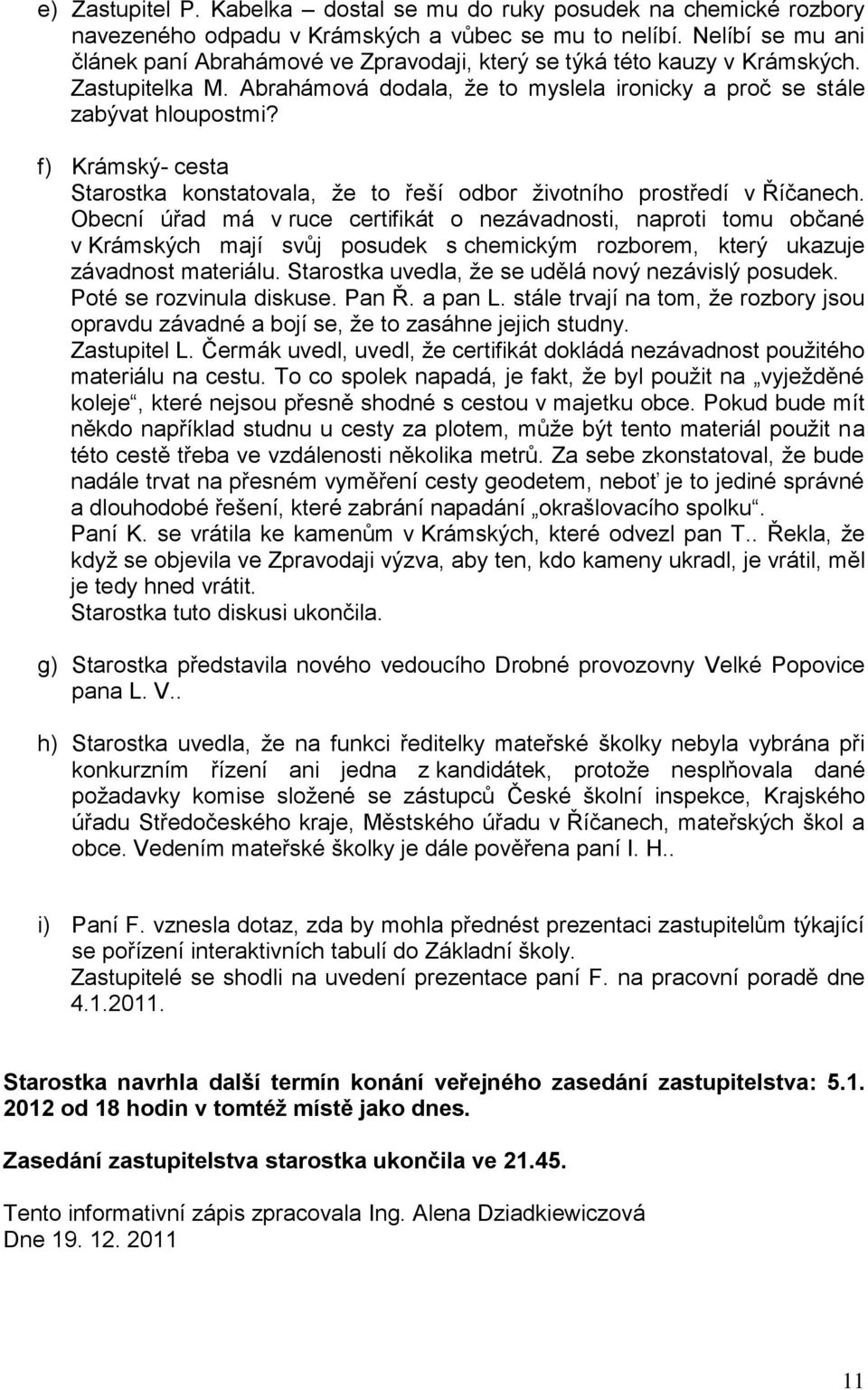 e) Zastupitel P. Kabelka – dostal se mu do ruky posudek na chemické rozbory navezeného odpadu v Krámských a vůbec se mu to nelíbí. Nelíbí se mu ani článek paní Abrahámové ve Zpravodaji, který se týká této kauzy v Krámských. Zastupitelka M. Abrahámová dodala, že to myslela ironicky a proč se stále zabývat hloupostmi?

f) Krámský- cesta
Starostka konstatovala, že to řeší odbor životního prostředí v Říčanech. Obecní úřad má v ruce certifikát o nezávadnosti, naproti tomu občané v Krámských mají svůj posudek s chemickým rozborem, který ukazuje závadnost materiálu. Starostka uvedla, že se udělá nový nezávislý posudek. Poté se rozvinula diskuse. Pan Ř. a pan L. stále trvají na tom, že rozbory jsou opravdu závadné a bojí se, že to zasáhne jejich studny.
Zastupitel L. Čermák uvedl, uvedl, že certifikát dokládá nezávadnost použitého materiálu na cestu. To co spolek napadá, je fakt, že byl použit na „vyježděné koleje“, které nejsou přesně shodné s cestou v majetku obce. Pokud bude mít někdo například studnu u cesty za plotem, může být tento materiál použit na této cestě třeba ve vzdálenosti několika metrů. Za sebe zkonstatoval, že bude nadále trvat na přesném vyměření cesty geodetem, neboť je to jediné správné a dlouhodobé řešení, které zabrání napadání „okrašlovacího spolku“.
Paní K. se vrátila ke kamenům v Krámských, které odvezl pan T.. Řekla, že když se objevila ve Zpravodaji výzva, aby ten, kdo kameny ukradl, je vrátil, měl je tedy hned vrátit.
Starostka tuto diskusi ukončila.

g) Starostka představila nového vedoucího Drobné provozovny Velké Popovice pana L. V..

h) Starostka uvedla, že na funkci ředitelky mateřské školky nebyla vybrána při konkurzním řízení ani jedna z kandidátek, protože nesplňovala dané požadavky komise složené se zástupců České školní inspekce, Krajského úřadu Středočeského kraje, Městského úřadu v Říčanech, mateřských škol a obce. Vedením mateřské školky je dále pověřena paní I. H..

i) Paní F. vznesla dotaz, zda by mohla přednést prezentaci zastupitelům týkající se pořízení interaktivních tabulí do Základní školy.
Zastupitelé se shodli na uvedení prezentace paní F. na pracovní poradě dne 4.1.2011.

Starostka navrhla další termín konání veřejného zasedání zastupitelstva: 5.1. 2012 od 18 hodin v tomtéž místě jako dnes.

Zasedání zastupitelstva starostka ukončila ve 21.45.

Tento informativní zápis zpracovala Ing. Alena Dziadkiewiczová
Dne 19. 12. 2011

11